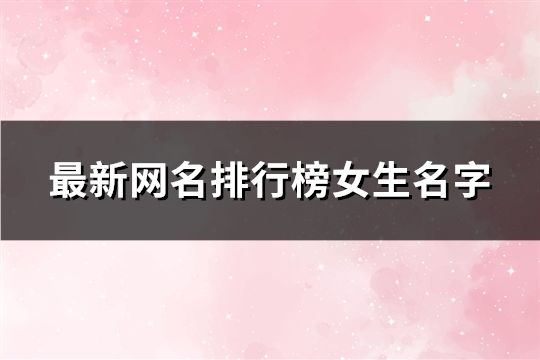 最新网名排行榜女生名字